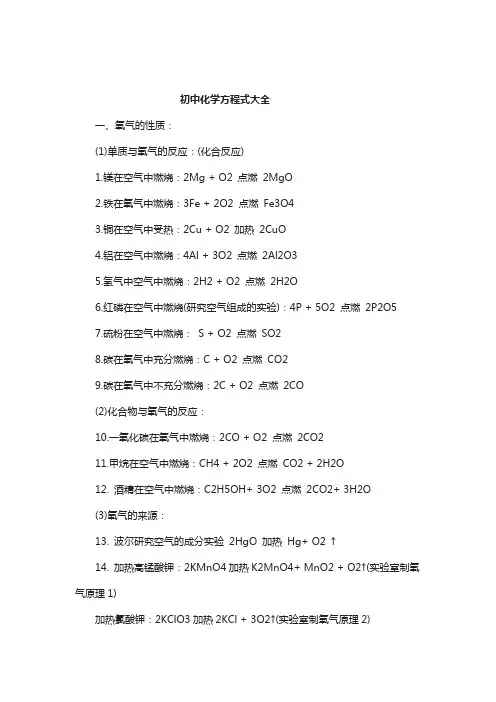 初中化学方程式大全

一、氧气的性质：

(1)单质与氧气的反应：(化合反应)

1.镁在空气中燃烧：2Mg + O2 点燃 2MgO

2.铁在氧气中燃烧：3Fe + 2O2 点燃 Fe3O4

3.铜在空气中受热：2Cu + O2 加热 2CuO

4.铝在空气中燃烧：4Al + 3O2 点燃 2Al2O3

5.氢气中空气中燃烧：2H2 + O2 点燃 2H2O

6.红磷在空气中燃烧(研究空气组成的实验)：4P + 5O2 点燃 2P2O5

7.硫粉在空气中燃烧： S + O2 点燃 SO2

8.碳在氧气中充分燃烧：C + O2 点燃 CO2

9.碳在氧气中不充分燃烧：2C + O2 点燃 2CO

(2)化合物与氧气的反应：

10.一氧化碳在氧气中燃烧：2CO + O2 点燃 2CO2

11.甲烷在空气中燃烧：CH4 + 2O2 点燃 CO2 + 2H2O

12. 酒精在空气中燃烧：C2H5OH+ 3O2 点燃 2CO2+ 3H2O

(3)氧气的来源：

13. 波尔研究空气的成分实验 2HgO 加热 Hg+ O2 ↑

14. 加热高锰酸钾：2KMnO4 加热 K2MnO4+ MnO2 + O2↑(实验室制氧气原理 1)

加热氯酸钾：2KClO3 加热 2KCl + 3O2↑(实验室制氧气原理 2)